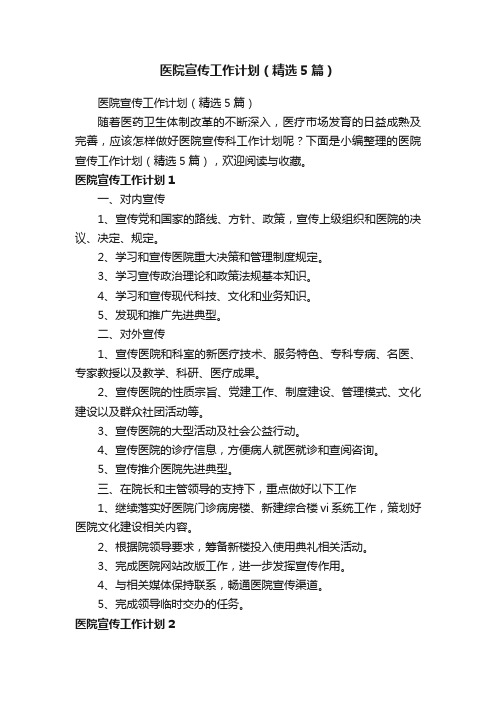 医院宣传工作计划（精选5篇）

医院宣传工作计划（精选5篇）

随着医药卫生体制改革的不断深入，医疗市场发育的日益成熟及完善，应该怎样做好医院宣传科工作计划呢？下面是小编整理的医院宣传工作计划（精选5篇），欢迎阅读与收藏。

医院宣传工作计划1

一、对内宣传

1、宣传党和国家的路线、方针、政策，宣传上级组织和医院的决议、决定、规定。

2、学习和宣传医院重大决策和管理制度规定。

3、学习宣传政治理论和政策法规基本知识。

4、学习和宣传现代科技、文化和业务知识。

5、发现和推广先进典型。

二、对外宣传

1、宣传医院和科室的新医疗技术、服务特色、专科专病、名医、专家教授以及教学、科研、医疗成果。

2、宣传医院的性质宗旨、党建工作、制度建设、管理模式、文化建设以及群众社团活动等。

3、宣传医院的大型活动及社会公益行动。

4、宣传医院的诊疗信息，方便病人就医就诊和查阅咨询。

5、宣传推介医院先进典型。

三、在院长和主管领导的支持下，重点做好以下工作

1、继续落实好医院门诊病房楼、新建综合楼vi系统工作，策划好医院文化建设相关内容。

2、根据院领导要求，筹备新楼投入使用典礼相关活动。

3、完成医院网站改版工作，进一步发挥宣传作用。

4、与相关媒体保持联系，畅通医院宣传渠道。

5、完成领导临时交办的任务。

医院宣传工作计划2